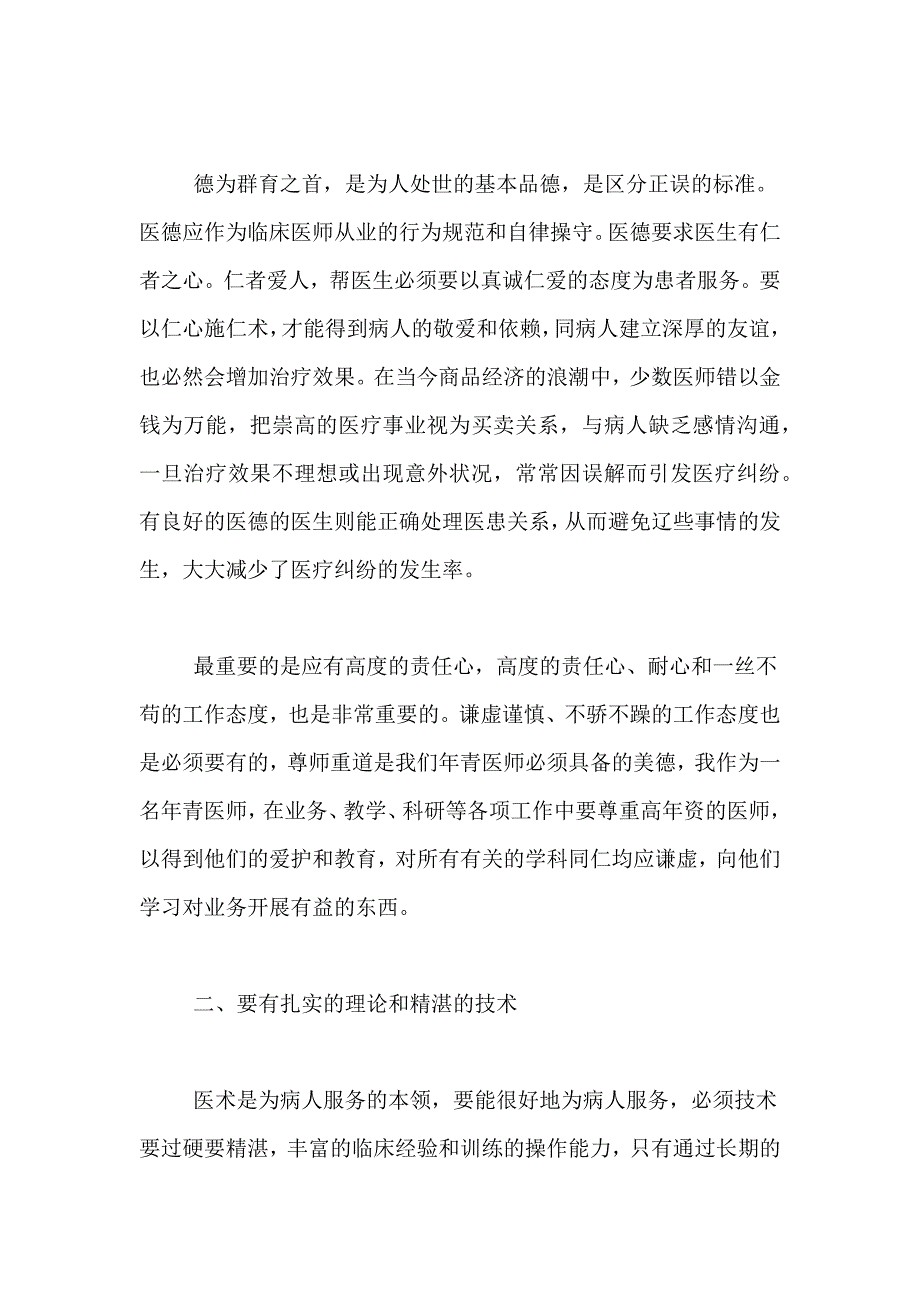 德为群育之首，是为人处世的基本品德，是区分正误的标准。医德应作为临床医师从业的行为规范和自律操守。医德要求医生有仁者之心。仁者爱人，帮医生必须要以真诚仁爱的态度为患者服务。要以仁心施仁术，才能得到病人的敬爱和依赖，同病人建立深厚的友谊，也必然会增加治疗效果。在当今商品经济的浪潮中，少数医师错以金钱为万能，把崇高的医疗事业视为买卖关系，与病人缺乏感情沟通，一旦治疗效果不理想或出现意外状况，常常因误解而引发医疗纠纷。有良好的医德的医生则能正确处理医患关系，从而避免辽些事情的发生，大大减少了医疗纠纷的发生率。

最重要的是应有高度的责任心，高度的责任心、耐心和一丝不苟的工作态度，也是非常重要的。谦虚谨慎、不骄不躁的工作态度也是必须要有的，尊师重道是我们年青医师必须具备的美德，我作为一名年青医师，在业务、教学、科研等各项工作中要尊重高年资的医师，以得到他们的爱护和教育，对所有有关的学科同仁均应谦虚，向他们学习对业务开展有益的东西。

二、要有扎实的理论和精湛的技术

医术是为病人服务的本领，要能很好地为病人服务，必须技术要过硬要精湛，丰富的临床经验和训练的操作能力，只有通过长期的